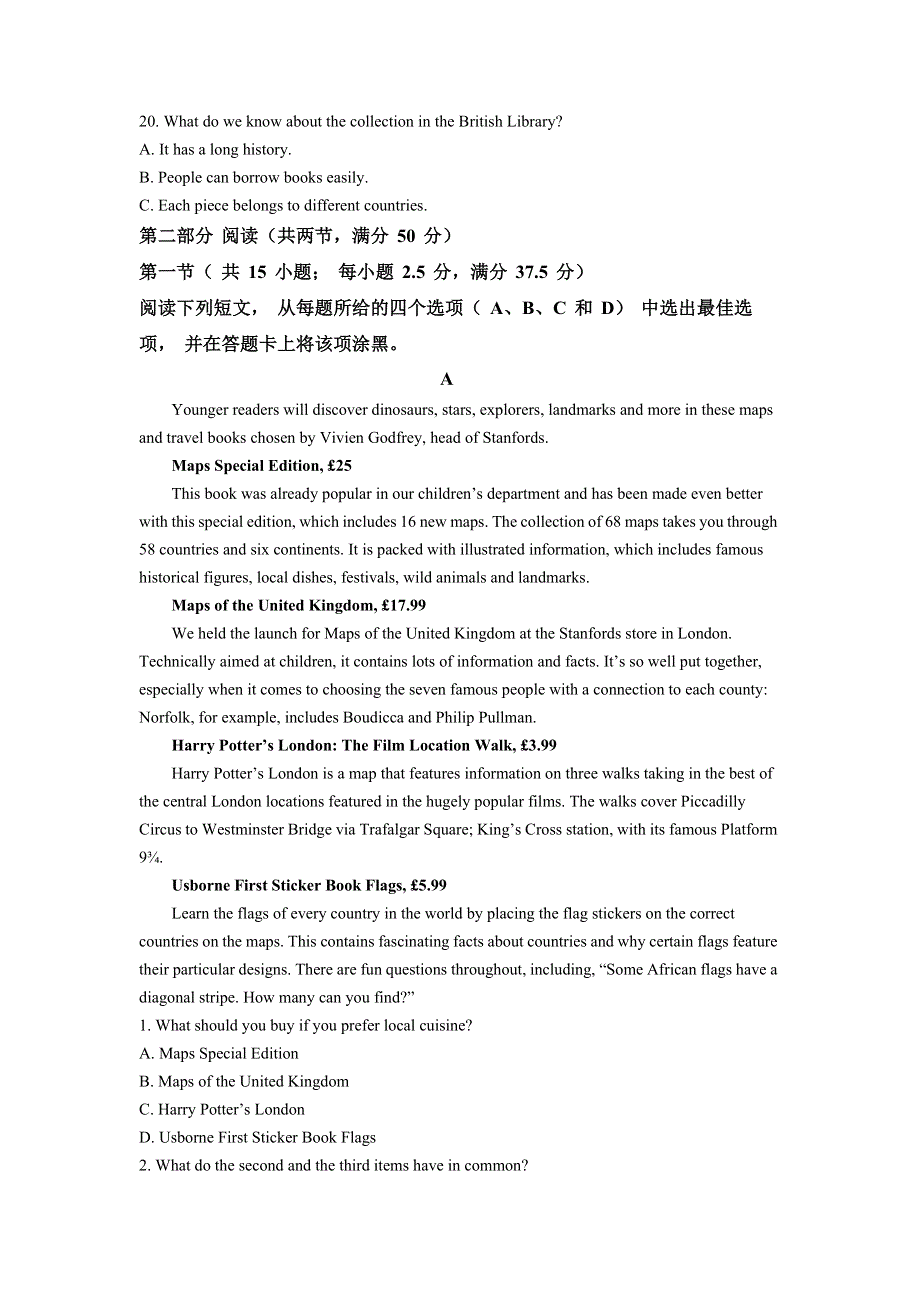 20. What do we know about the collection in the British Library?
A. It has a long history.
B. People can borrow books easily.
C. Each piece belongs to different countries.
第二部分 阅读（共两节，满分 50 分）
第一节（ 共 15 小题； 每小题 2.5 分，满分 37.5 分）
阅读下列短文， 从每题所给的四个选项（ A、B、C 和 D） 中选出最佳选项， 并在答题卡上将该项涂黑。

A

Younger readers will discover dinosaurs, stars, explorers, landmarks and more in these maps and travel books chosen by Vivien Godfrey, head of Stanfords.

Maps Special Edition, £25

This book was already popular in our children’s department and has been made even better with this special edition, which includes 16 new maps. The collection of 68 maps takes you through 58 countries and six continents. It is packed with illustrated information, which includes famous historical figures, local dishes, festivals, wild animals and landmarks.

Maps of the United Kingdom, £17.99

We held the launch for Maps of the United Kingdom at the Stanfords store in London. Technically aimed at children, it contains lots of information and facts. It’s so well put together, especially when it comes to choosing the seven famous people with a connection to each county: Norfolk, for example, includes Boudicca and Philip Pullman.

Harry Potter’s London: The Film Location Walk, £3.99

Harry Potter’s London is a map that features information on three walks taking in the best of the central London locations featured in the hugely popular films. The walks cover Piccadilly Circus to Westminster Bridge via Trafalgar Square; King’s Cross station, with its famous Platform 9¾.

Usborne First Sticker Book Flags, £5.99

Learn the flags of every country in the world by placing the flag stickers on the correct countries on the maps. This contains fascinating facts about countries and why certain flags feature their particular designs. There are fun questions throughout, including, “Some African flags have a diagonal stripe. How many can you find?”

1. What should you buy if you prefer local cuisine?
A. Maps Special Edition
B. Maps of the United Kingdom
C. Harry Potter’s London
D. Usborne First Sticker Book Flags
2. What do the second and the third items have in common?